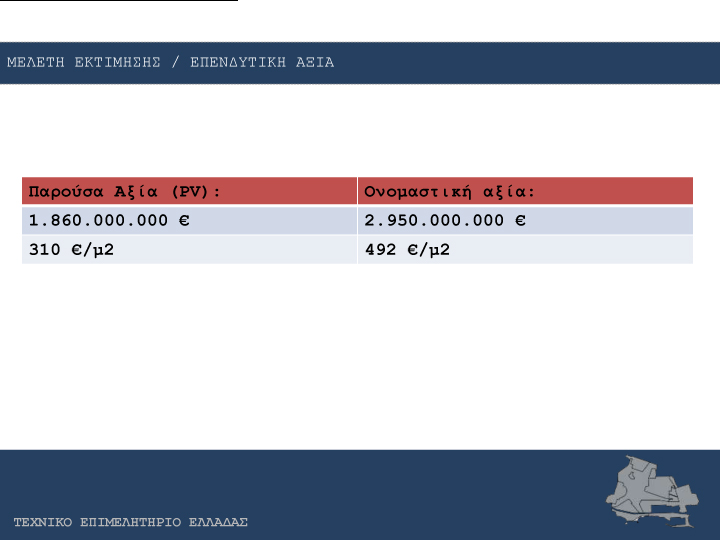 ΜΕΛΕΤΗ ΕΚΤΙΜΗΣΗΣ / ΕΠΕΝΔΥΤΙΚΗ ΑΞΙΑ

| Παρούσα Αξία (PV): | Ονομαστική αξία: |
|---|---|
| 1.860.000.000 € | 2.950.000.000 € |
| 310 €/μ2 | 492 €/μ2 |

ΤΕΧΝΙΚΟ ΕΠΙΜΕΛΗΤΗΡΙΟ ΕΛΛΑΔΑΣ